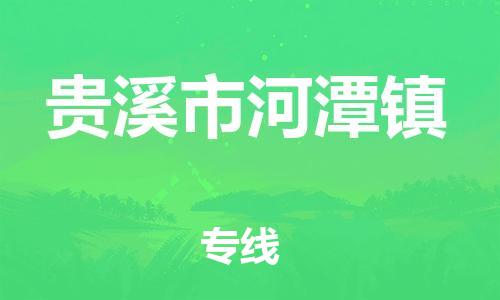 贵溪市河潭镇

专线